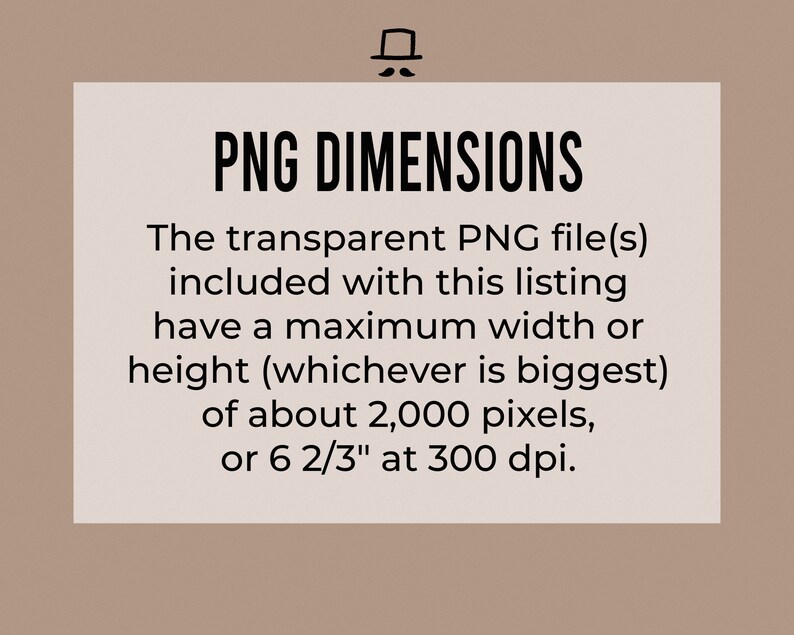 PNG DIMENSIONS

The transparent PNG file(s) included with this listing have a maximum width or height (whichever is biggest) of about 2,000 pixels, or 6 2/3" at 300 dpi.